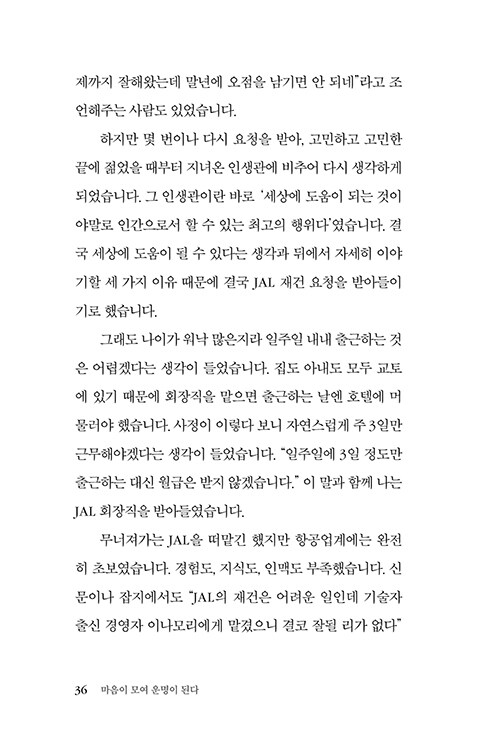 제까지 잘해왔는데 말년에 오점을 남기면 안 되네"라고 조언해주는 사람도 있었습니다.

하지만 몇 번이나 다시 요청을 받아, 고민하고 고민한 끝에 젊었을 때부터 지녀온 인생관에 비추어 다시 생각하게 되었습니다. 그 인생관이란 바로 '세상에 도움이 되는 것이야말로 인간으로서 할 수 있는 최고의 행위다'였습니다. 결국 세상에 도움이 될 수 있다는 생각과 뒤에서 자세히 이야기할 세 가지 이유 때문에 결국 JAL 재건 요청을 받아들이기로 했습니다.

그래도 나이가 워낙 많은지라 일주일 내내 출근하는 것은 어렵겠다는 생각이 들었습니다. 집도 아내도 모두 교토에 있기 때문에 회장직을 맡으면 출근하는 날엔 호텔에 머물러야 했습니다. 사정이 이렇다 보니 자연스럽게 주 3일만 근무해야겠다는 생각이 들었습니다. "일주일에 3일 정도만 출근하는 대신 월급은 받지 않겠습니다." 이 말과 함께 나는 JAL 회장직을 받아들였습니다.

무너져가는 JAL을 떠맡긴 했지만 항공업계에는 완전히 초보였습니다. 경험도, 지식도, 인맥도 부족했습니다. 신문이나 잡지에서도 "JAL의 재건은 어려운 일인데 기술자 출신 경영자 이나모리에게 맡겼으니 결코 잘될 리가 없다"

36 마음이 모여 운명이 된다